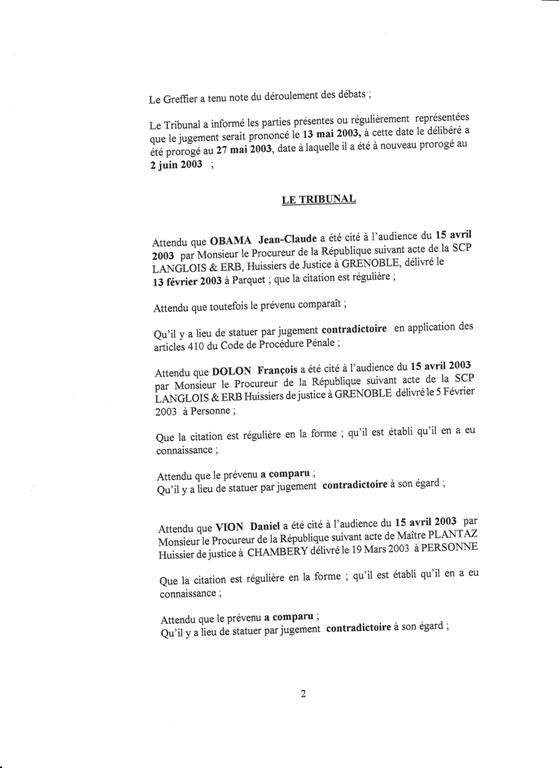 Le Greffier a tenu note du déroulement des débats ;

Le Tribunal a informé les parties présentes ou régulièrement représentées que le jugement serait prononcé le 13 mai 2003, à cette date le délibéré a été prorogé au 27 mai 2003, date à laquelle il a été à nouveau prorogé au 2 juin 2003 ;

LE TRIBUNAL

Attendu que OBAMA Jean-Claude a été cité à l'audience du 15 avril 2003 par Monsieur le Procureur de la République suivant acte de la SCP LANGLOIS & ERB, Huissiers de Justice à GRENOBLE, délivré le 13 février 2003 à Parquet ; que la citation est régulière ;

Attendu que toutefois le prévenu comparaît ;

Qu'il y a lieu de statuer par jugement contradictoire en application des articles 410 du Code de Procédure Pénale ;

Attendu que DOLON François a été cité à l'audience du 15 avril 2003 par Monsieur le Procureur de la République suivant acte de la SCP LANGLOIS & ERB Huissiers de justice à GRENOBLE délivré le 5 Février 2003 à Personne ;

Que la citation est régulière en la forme ; qu'il est établi qu'il en a eu connaissance ;

Attendu que le prévenu a comparu ;
Qu'il y a lieu de statuer par jugement contradictoire à son égard ;

Attendu que VION Daniel a été cité à l'audience du 15 avril 2003 par Monsieur le Procureur de la République suivant acte de Maître PLANTAZ Huissier de justice à CHAMBERY délivré le 19 Mars 2003 à PERSONNE

Que la citation est régulière en la forme ; qu'il est établi qu'il en a eu connaissance ;

Attendu que le prévenu a comparu ;
Qu'il y a lieu de statuer par jugement contradictoire à son égard ;

2